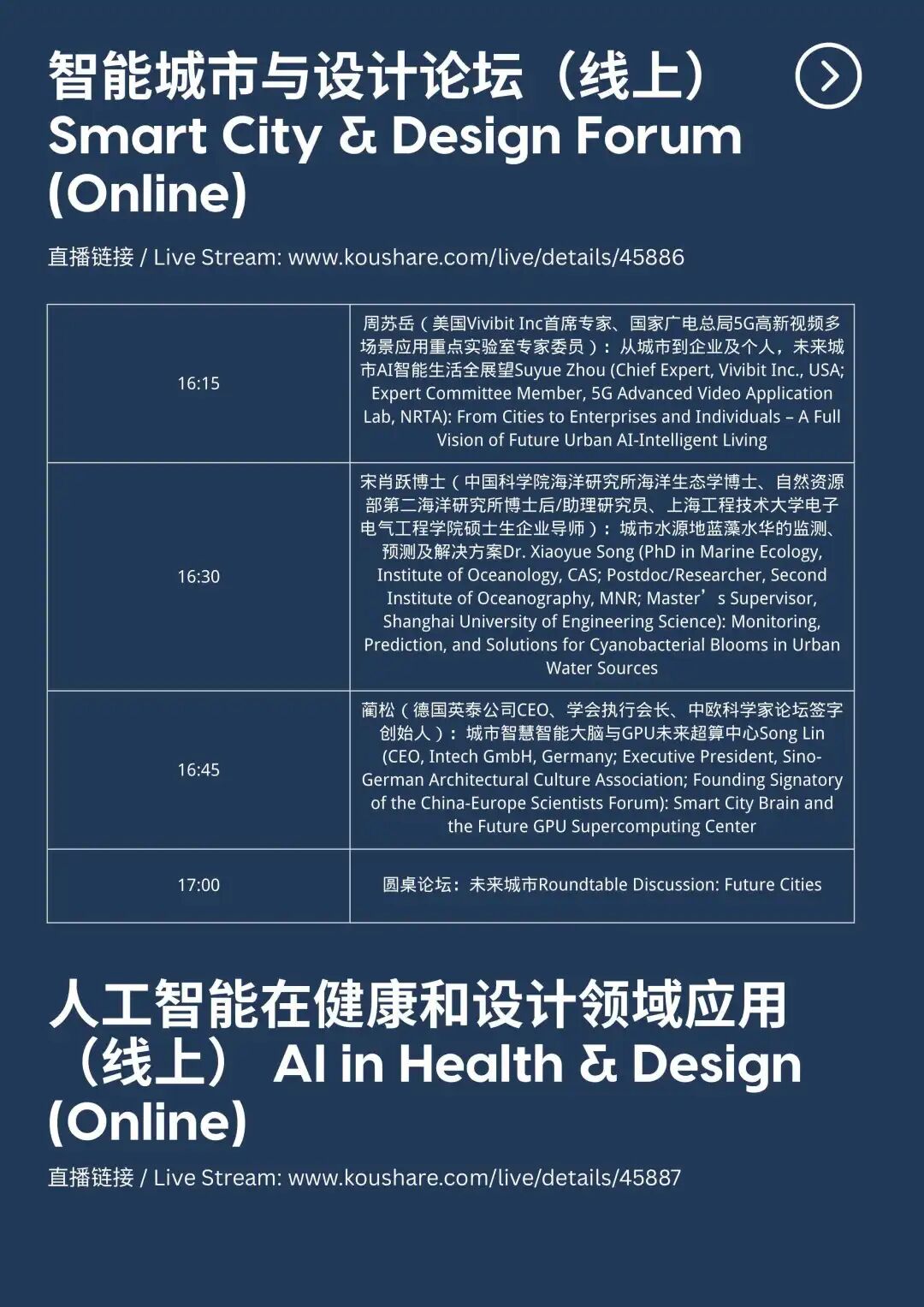 智能城市与设计论坛（线上）
Smart City & Design Forum (Online)

直播链接 / Live Stream: www.koushare.com/live/details/45886

| 16:15 | 周苏岳（美国Vivibit Inc首席专家、国家广电总局5G高新视频多场景应用重点实验室专家委员）：从城市到企业及个人，未来城市AI智能生活全展望Suyue Zhou (Chief Expert, Vivibit Inc., USA; Expert Committee Member, 5G Advanced Video Application Lab, NRTA): From Cities to Enterprises and Individuals – A Full Vision of Future Urban AI-Intelligent Living |
|---|---|
| 16:30 | 宋肖跃博士（中国科学院海洋研究所海洋生态学博士、自然资源部第二海洋研究所博士后/助理研究员、上海工程技术大学电子电气工程学院硕士生企业导师）：城市水源地蓝藻水华的监测、预测及解决方案Dr. Xiaoyue Song (PhD in Marine Ecology, Institute of Oceanology, CAS; Postdoc/Researcher, Second Institute of Oceanography, MNR; Master’s Supervisor, Shanghai University of Engineering Science): Monitoring, Prediction, and Solutions for Cyanobacterial Blooms in Urban Water Sources |
| 16:45 | 蔺松（德国英泰公司CEO、学会执行会长、中欧科学家论坛签字创始人）：城市智慧智能大脑与GPU未来超算中心Song Lin (CEO, Intech GmbH, Germany; Executive President, Sino-German Architectural Culture Association; Founding Signatory of the China-Europe Scientists Forum): Smart City Brain and the Future GPU Supercomputing Center |
| 17:00 | 圆桌论坛：未来城市Roundtable Discussion: Future Cities |

人工智能在健康和设计领域应用（线上） AI in Health & Design (Online)

直播链接 / Live Stream: www.koushare.com/live/details/45887